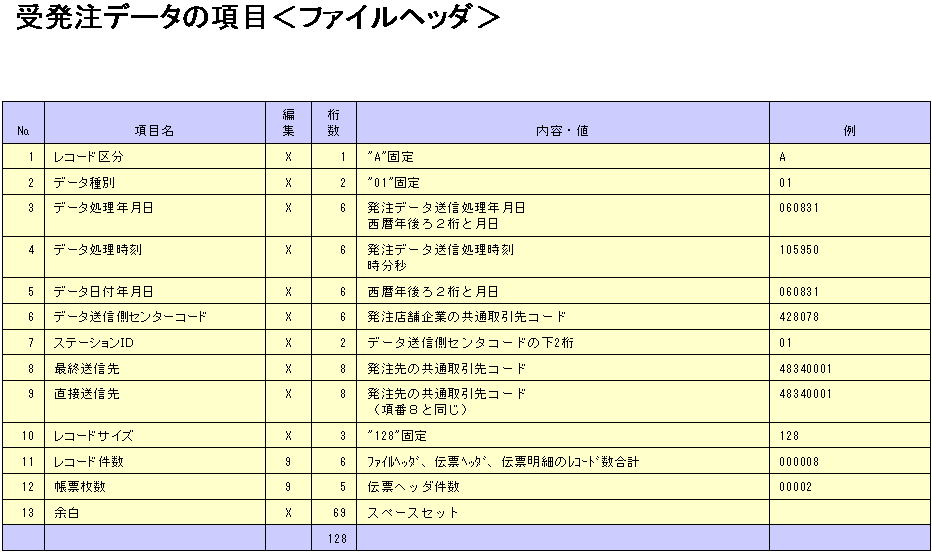 受発注データの項目＜ファイルヘッダ＞

| No. | 項目名 | 編集 | 桁数 | 内容・値 | 例 |
|---|---|---|---|---|---|
| 1 | レコード区分 | X | 1 | "A"固定 | A |
| 2 | データ種別 | X | 2 | "01"固定 | 01 |
| 3 | データ処理年月日 | X | 6 | 発注データ送信処理年月日 西暦年後ろ２桁と月日 | 060831 |
| 4 | データ処理時刻 | X | 6 | 発注データ送信処理時刻 時分秒 | 105950 |
| 5 | データ日付年月日 | X | 6 | 西暦年後ろ２桁と月日 | 060831 |
| 6 | データ送信側センターコード | X | 6 | 発注店舗企業の共通取引先コード | 428078 |
| 7 | ステーションID | X | 2 | データ送信側センタコードの下2桁 | 01 |
| 8 | 最終送信先 | X | 8 | 発注先の共通取引先コード | 48340001 |
| 9 | 直接送信先 | X | 8 | 発注先の共通取引先コード （項番８と同じ） | 48340001 |
| 10 | レコードサイズ | X | 3 | "128"固定 | 128 |
| 11 | レコード件数 | 9 | 6 | ﾌｧｲﾙﾍｯﾀﾞ、伝票ﾍｯﾀﾞ、伝票明細のﾚｺｰﾄﾞ数合計 | 000008 |
| 12 | 帳票枚数 | 9 | 5 | 伝票ヘッダ件数 | 00002 |
| 13 | 余白 | X | 69 | スペースセット | |
| | | | 128 | | |